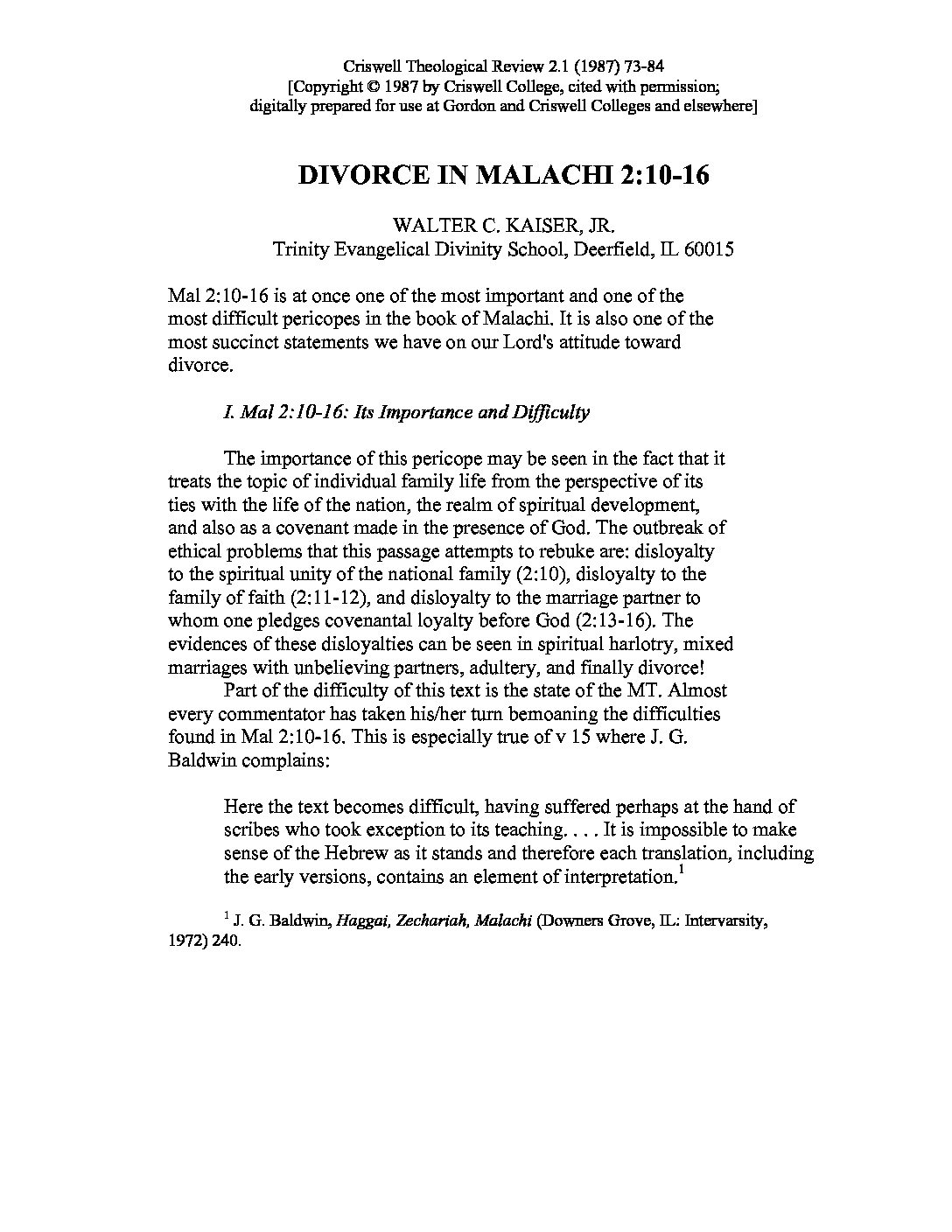 Criswell Theological Review 2.1 (1987) 73-84
[Copyright © 1987 by Criswell College, cited with permission;
digitally prepared for use at Gordon and Criswell Colleges and elsewhere]

DIVORCE IN MALACHI 2:10-16

WALTER C. KAISER, JR.
Trinity Evangelical Divinity School, Deerfield, IL 60015

Mal 2:10-16 is at once one of the most important and one of the most difficult pericopes in the book of Malachi. It is also one of the most succinct statements we have on our Lord's attitude toward divorce.

I. Mal 2:10-16: Its Importance and Difficulty

The importance of this pericope may be seen in the fact that it treats the topic of individual family life from the perspective of its ties with the life of the nation, the realm of spiritual development, and also as a covenant made in the presence of God. The outbreak of ethical problems that this passage attempts to rebuke are: disloyalty to the spiritual unity of the national family (2:10), disloyalty to the family of faith (2:11-12), and disloyalty to the marriage partner to whom one pledges covenantal loyalty before God (2:13-16). The evidences of these disloyalties can be seen in spiritual harlotry, mixed marriages with unbelieving partners, adultery, and finally divorce!

Part of the difficulty of this text is the state of the MT. Almost every commentator has taken his/her turn bemoaning the difficulties found in Mal 2:10-16. This is especially true of v 15 where J. G. Baldwin complains:

Here the text becomes difficult, having suffered perhaps at the hand of scribes who took exception to its teaching. . . . It is impossible to make sense of the Hebrew as it stands and therefore each translation, including the early versions, contains an element of interpretation.$^1$

$^1$ J. G. Baldwin, Haggai, Zechariah, Malachi (Downers Grove, IL: Intervarsity, 1972) 240.